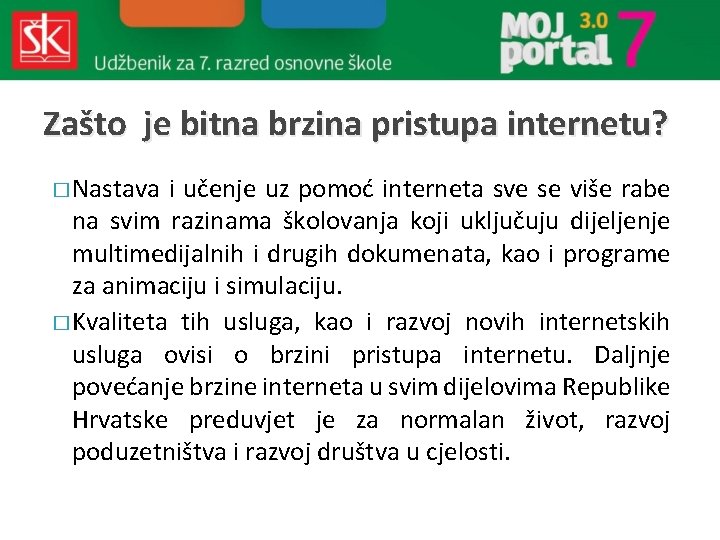 ŠK

Udžbenik za 7. razred osnovne škole

MOJ portal 3.0 7

Zašto je bitna brzina pristupa internetu?

□ Nastava i učenje uz pomoć interneta sve se više rabe na svim razinama školovanja koji uključuju dijeljenje multimedijalnih i drugih dokumenata, kao i programe za animaciju i simulaciju.

□ Kvaliteta tih usluga, kao i razvoj novih internetskih usluga ovisi o brzini pristupa internetu. Daljnje povećanje brzine interneta u svim dijelovima Republike Hrvatske preduvjet je za normalan život, razvoj poduzetništva i razvoj društva u cjelosti.